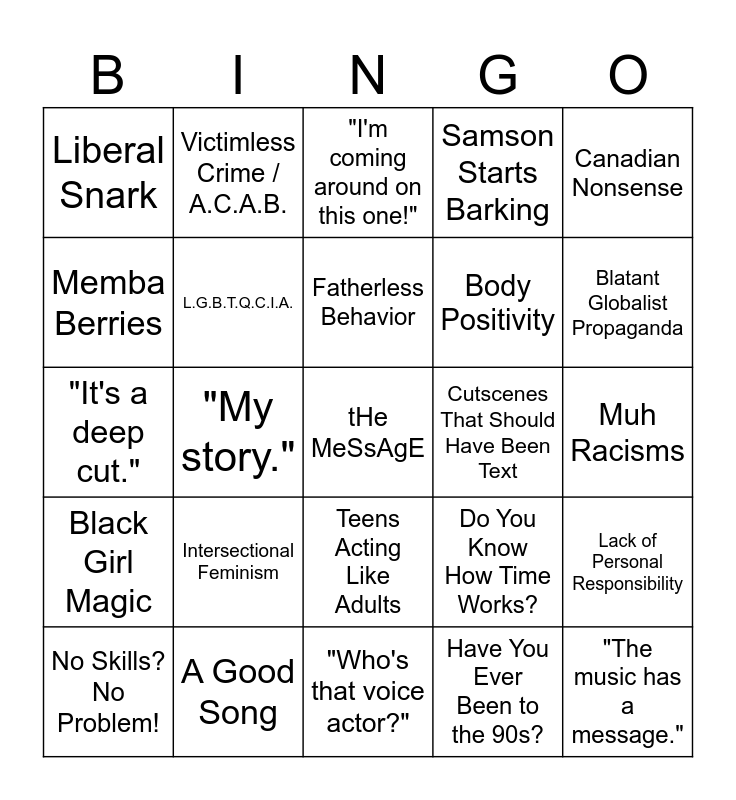 | B | I | N | G | O |
|---|---|---|---|---|
| Liberal Snark | Victimless Crime / A.C.A.B. | "I'm coming around on this one!" | Samson Starts Barking | Canadian Nonsense |
| Memba Berries | L.G.B.T.Q.C.I.A. | Fatherless Behavior | Body Positivity | Blatant Globalist Propaganda |
| "It's a deep cut." | "My story." | tHe MeSsAgE | Cutscenes That Should Have Been Text | Muh Racisms |
| Black Girl Magic | Intersectional Feminism | Teens Acting Like Adults | Do You Know How Time Works? | Lack of Personal Responsibility |
| No Skills? No Problem! | A Good Song | "Who's that voice actor?" | Have You Ever Been to the 90s? | "The music has a message." |